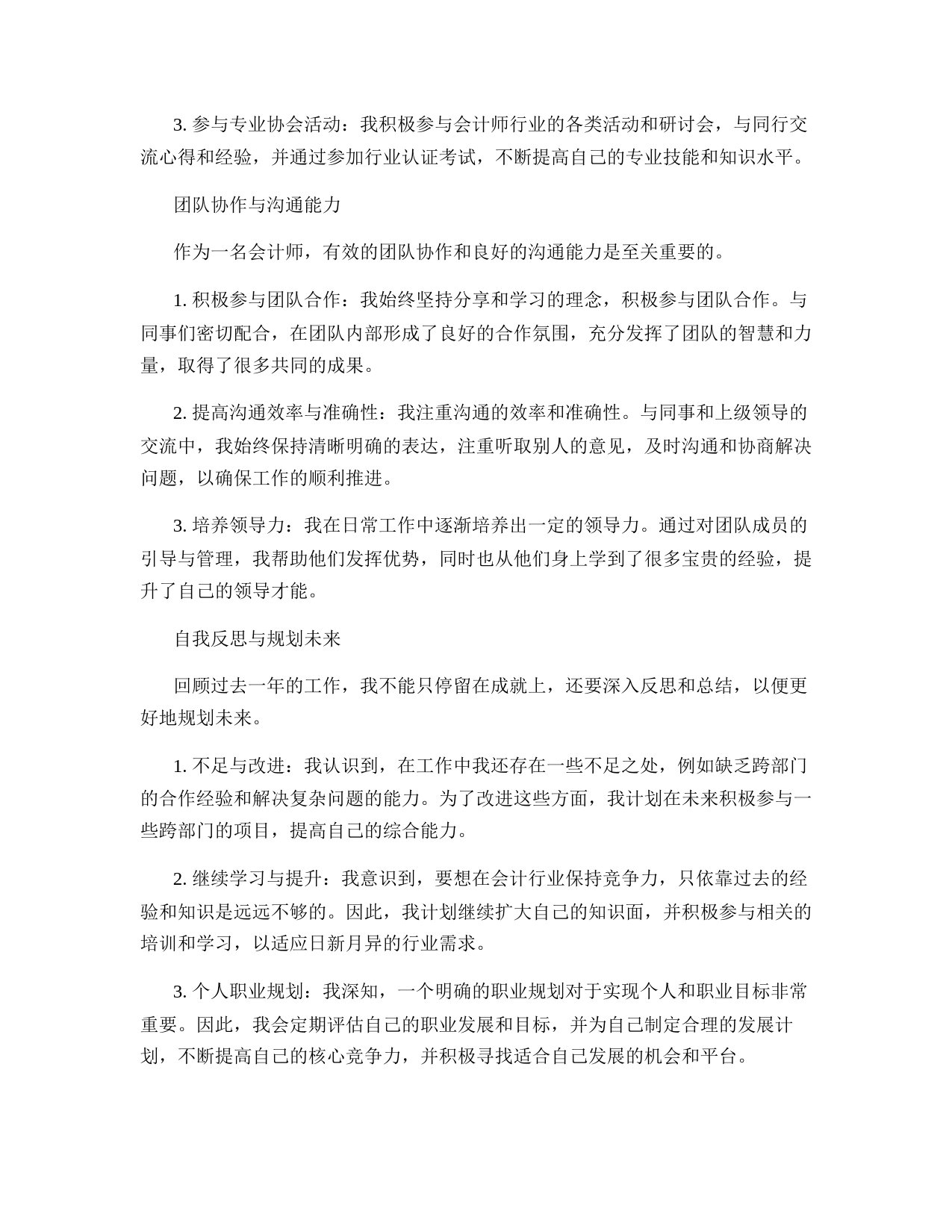 3. 参与专业协会活动：我积极参与会计师行业的各类活动和研讨会，与同行交流心得和经验，并通过参加行业认证考试，不断提高自己的专业技能和知识水平。

团队协作与沟通能力

作为一名会计师，有效的团队协作和良好的沟通能力是至关重要的。

1. 积极参与团队合作：我始终坚持分享和学习的理念，积极参与团队合作。与同事们密切配合，在团队内部形成了良好的合作氛围，充分发挥了团队的智慧和力量，取得了很多共同的成果。

2. 提高沟通效率与准确性：我注重沟通的效率和准确性。与同事和上级领导的交流中，我始终保持清晰明确的表达，注重听取别人的意见，及时沟通和协商解决问题，以确保工作的顺利推进。

3. 培养领导力：我在日常工作中逐渐培养出一定的领导力。通过对团队成员的引导与管理，我帮助他们发挥优势，同时也从他们身上学到了很多宝贵的经验，提升了自己的领导才能。

自我反思与规划未来

回顾过去一年的工作，我不能只停留在成就上，还要深入反思和总结，以便更好地规划未来。

1. 不足与改进：我认识到，在工作中我还存在一些不足之处，例如缺乏跨部门的合作经验和解决复杂问题的能力。为了改进这些方面，我计划在未来积极参与一些跨部门的项目，提高自己的综合能力。

2. 继续学习与提升：我意识到，要想在会计行业保持竞争力，只依靠过去的经验和知识是远远不够的。因此，我计划继续扩大自己的知识面，并积极参与相关的培训和学习，以适应日新月异的行业需求。

3. 个人职业规划：我深知，一个明确的职业规划对于实现个人和职业目标非常重要。因此，我会定期评估自己的职业发展和目标，并为自己制定合理的发展计划，不断提高自己的核心竞争力，并积极寻找适合自己发展的机会和平台。